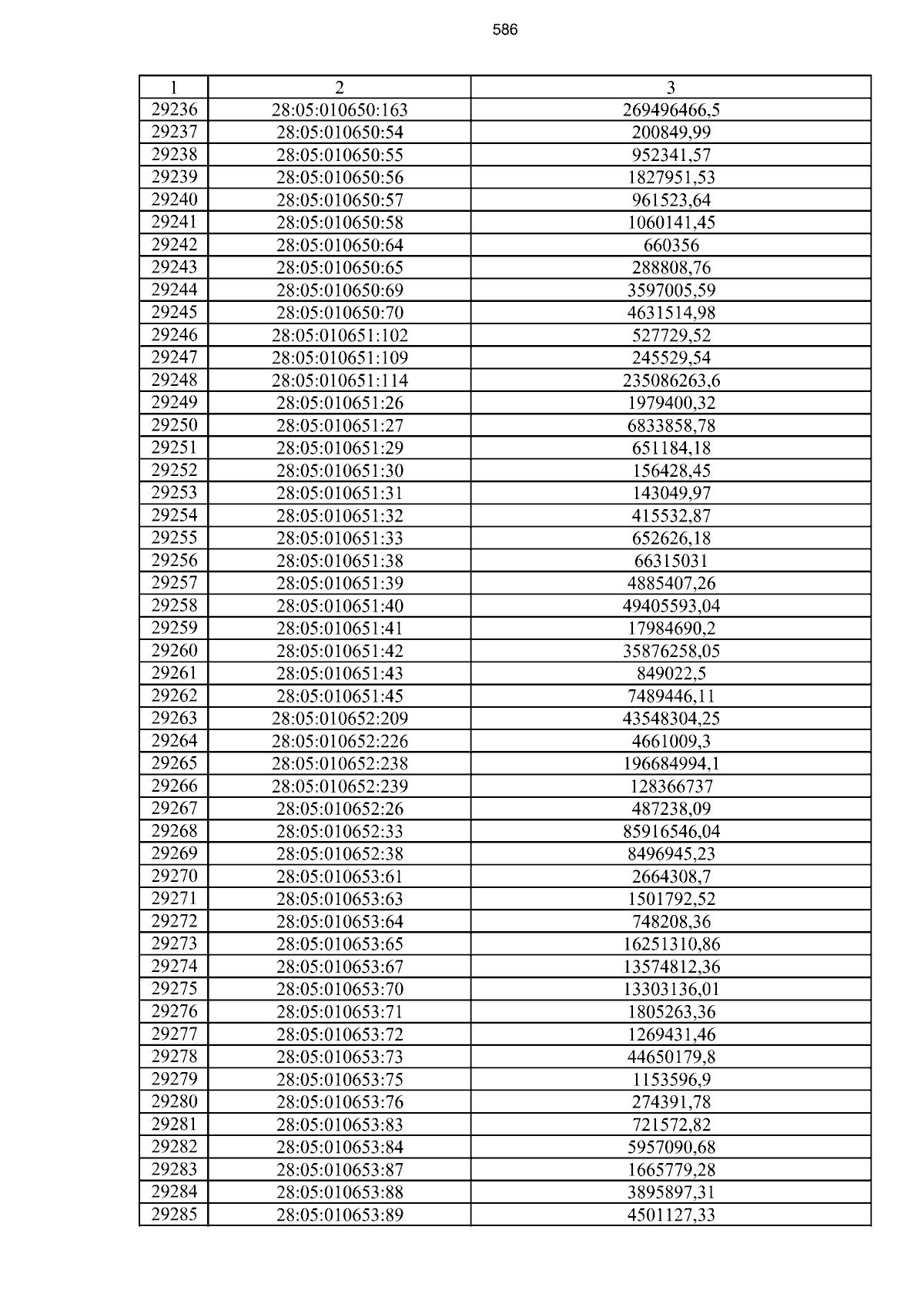 586

| 1 | 2 | 3 |
|---|---|---|
| 29236 | 28:05:010650:163 | 269496466,5 |
| 29237 | 28:05:010650:54 | 200849,99 |
| 29238 | 28:05:010650:55 | 952341,57 |
| 29239 | 28:05:010650:56 | 1827951,53 |
| 29240 | 28:05:010650:57 | 961523,64 |
| 29241 | 28:05:010650:58 | 1060141,45 |
| 29242 | 28:05:010650:64 | 660356 |
| 29243 | 28:05:010650:65 | 288808,76 |
| 29244 | 28:05:010650:69 | 3597005,59 |
| 29245 | 28:05:010650:70 | 4631514,98 |
| 29246 | 28:05:010651:102 | 527729,52 |
| 29247 | 28:05:010651:109 | 245529,54 |
| 29248 | 28:05:010651:114 | 235086263,6 |
| 29249 | 28:05:010651:26 | 1979400,32 |
| 29250 | 28:05:010651:27 | 6833858,78 |
| 29251 | 28:05:010651:29 | 651184,18 |
| 29252 | 28:05:010651:30 | 156428,45 |
| 29253 | 28:05:010651:31 | 143049,97 |
| 29254 | 28:05:010651:32 | 415532,87 |
| 29255 | 28:05:010651:33 | 652626,18 |
| 29256 | 28:05:010651:38 | 66315031 |
| 29257 | 28:05:010651:39 | 4885407,26 |
| 29258 | 28:05:010651:40 | 49405593,04 |
| 29259 | 28:05:010651:41 | 17984690,2 |
| 29260 | 28:05:010651:42 | 35876258,05 |
| 29261 | 28:05:010651:43 | 849022,5 |
| 29262 | 28:05:010651:45 | 7489446,11 |
| 29263 | 28:05:010652:209 | 43548304,25 |
| 29264 | 28:05:010652:226 | 4661009,3 |
| 29265 | 28:05:010652:238 | 196684994,1 |
| 29266 | 28:05:010652:239 | 128366737 |
| 29267 | 28:05:010652:26 | 487238,09 |
| 29268 | 28:05:010652:33 | 85916546,04 |
| 29269 | 28:05:010652:38 | 8496945,23 |
| 29270 | 28:05:010653:61 | 2664308,7 |
| 29271 | 28:05:010653:63 | 1501792,52 |
| 29272 | 28:05:010653:64 | 748208,36 |
| 29273 | 28:05:010653:65 | 16251310,86 |
| 29274 | 28:05:010653:67 | 13574812,36 |
| 29275 | 28:05:010653:70 | 13303136,01 |
| 29276 | 28:05:010653:71 | 1805263,36 |
| 29277 | 28:05:010653:72 | 1269431,46 |
| 29278 | 28:05:010653:73 | 44650179,8 |
| 29279 | 28:05:010653:75 | 1153596,9 |
| 29280 | 28:05:010653:76 | 274391,78 |
| 29281 | 28:05:010653:83 | 721572,82 |
| 29282 | 28:05:010653:84 | 5957090,68 |
| 29283 | 28:05:010653:87 | 1665779,28 |
| 29284 | 28:05:010653:88 | 3895897,31 |
| 29285 | 28:05:010653:89 | 4501127,33 |